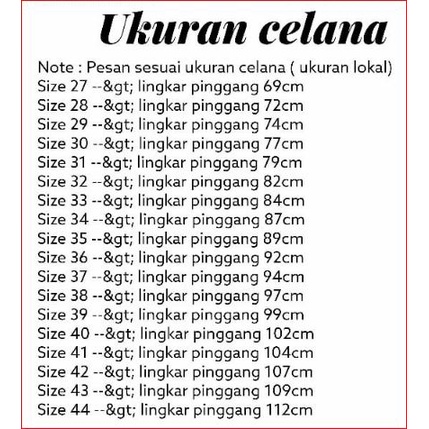 Ukuran celana

Note : Pesan sesuai ukuran celana ( ukuran lokal)
Size 27 --&gt; lingkar pinggang 69cm
Size 28 --&gt; lingkar pinggang 72cm
Size 29 --&gt; lingkar pinggang 74cm
Size 30 --&gt; lingkar pinggang 77cm
Size 31 --&gt; lingkar pinggang 79cm
Size 32 --&gt; lingkar pinggang 82cm
Size 33 --&gt; lingkar pinggang 84cm
Size 34 --&gt; lingkar pinggang 87cm
Size 35 --&gt; lingkar pinggang 89cm
Size 36 --&gt; lingkar pinggang 92cm
Size 37 --&gt; lingkar pinggang 94cm
Size 38 --&gt; lingkar pinggang 97cm
Size 39 --&gt; lingkar pinggang 99cm
Size 40 --&gt; lingkar pinggang 102cm
Size 41 --&gt; lingkar pinggang 104cm
Size 42 --&gt; lingkar pinggang 107cm
Size 43 --&gt; lingkar pinggang 109cm
Size 44 --&gt; lingkar pinggang 112cm